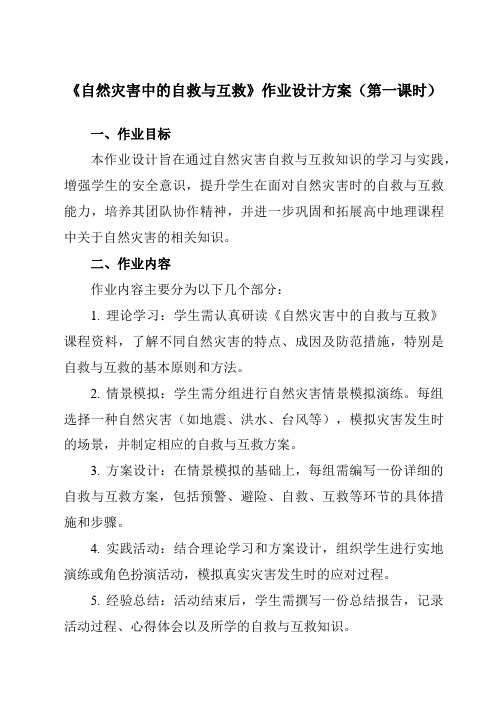 《自然灾害中的自救与互救》作业设计方案（第一课时）

一、作业目标

本作业设计旨在通过自然灾害自救与互救知识的学习与实践，增强学生的安全意识，提升学生在面对自然灾害时的自救与互救能力，培养其团队协作精神，并进一步巩固和拓展高中地理课程中关于自然灾害的相关知识。

二、作业内容

作业内容主要分为以下几个部分：

1. 理论学习：学生需认真研读《自然灾害中的自救与互救》课程资料，了解不同自然灾害的特点、成因及防范措施，特别是自救与互救的基本原则和方法。

2. 情景模拟：学生需分组进行自然灾害情景模拟演练。每组选择一种自然灾害（如地震、洪水、台风等），模拟灾害发生时的场景，并制定相应的自救与互救方案。

3. 方案设计：在情景模拟的基础上，每组需编写一份详细的自救与互救方案，包括预警、避险、自救、互救等环节的具体措施和步骤。

4. 实践活动：结合理论学习和方案设计，组织学生进行实地演练或角色扮演活动，模拟真实灾害发生时的应对过程。

5. 经验总结：活动结束后，学生需撰写一份总结报告，记录活动过程、心得体会以及所学的自救与互救知识。